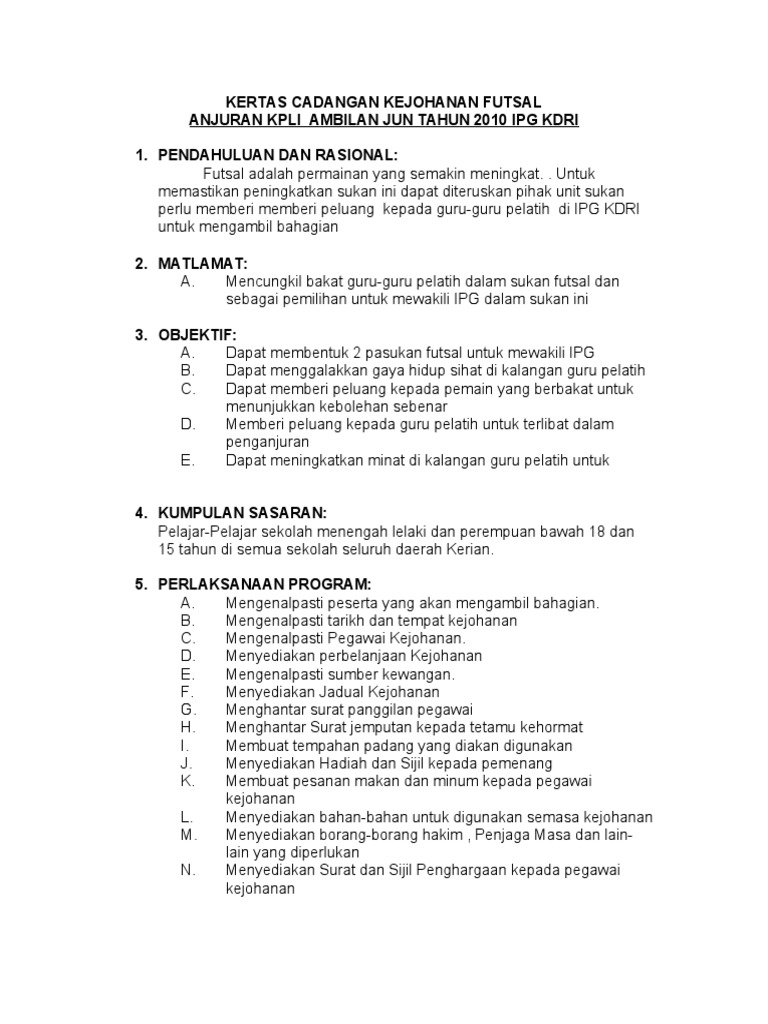 KERTAS CADANGAN KEJOHANAN FUTSAL
ANJURAN KPLI AMBILAN JUN TAHUN 2010 IPG KDRI

1. PENDAHULUAN DAN RASIONAL:
Futsal adalah permainan yang semakin meningkat. . Untuk memastikan peningkatkan sukan ini dapat diteruskan pihak unit sukan perlu memberi memberi peluang kepada guru-guru pelatih di IPG KDRI untuk mengambil bahagian

2. MATLAMAT:
A. Mencungkil bakat guru-guru pelatih dalam sukan futsal dan sebagai pemilihan untuk mewakili IPG dalam sukan ini

3. OBJEKTIF:
A. Dapat membentuk 2 pasukan futsal untuk mewakili IPG
B. Dapat menggalakkan gaya hidup sihat di kalangan guru pelatih
C. Dapat memberi peluang kepada pemain yang berbakat untuk menunjukkan kebolehan sebenar
D. Memberi peluang kepada guru pelatih untuk terlibat dalam penganjuran
E. Dapat meningkatkan minat di kalangan guru pelatih untuk

4. KUMPULAN SASARAN:
Pelajar-Pelajar sekolah menengah lelaki dan perempuan bawah 18 dan 15 tahun di semua sekolah seluruh daerah Kerian.

5. PERLAKSANAAN PROGRAM:
A. Mengenalpasti peserta yang akan mengambil bahagian.
B. Mengenalpasti tarikh dan tempat kejohanan
C. Mengenalpasti Pegawai Kejohanan.
D. Menyediakan perbelanjaan Kejohanan
E. Mengenalpasti sumber kewangan.
F. Menyediakan Jadual Kejohanan
G. Menghantar surat panggilan pegawai
H. Menghantar Surat jemputan kepada tetamu kehormat
I. Membuat tempahan padang yang diakan digunakan
J. Menyediakan Hadiah dan Sijil kepada pemenang
K. Membuat pesanan makan dan minum kepada pegawai kejohanan
L. Menyediakan bahan-bahan untuk digunakan semasa kejohanan
M. Menyediakan borang-borang hakim , Penjaga Masa dan lain-lain yang diperlukan
N. Menyediakan Surat dan Sijil Penghargaan kepada pegawai kejohanan